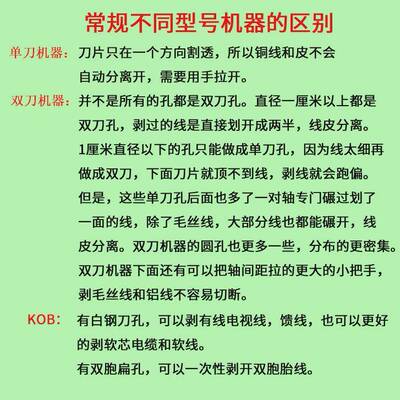 常规不同型号机器的区别

单刀机器：刀片只在一个方向割透，所以铜线和皮不会自动分离开，需要用手拉开。

双刀机器：并不是所有的孔都是双刀孔。直径一厘米以上都是双刀孔，剥过的线是直接划开成两半，线皮分离。1厘米直径以下的孔只能做成单刀孔，因为线太细再做成双刀，下面刀片就顶不到线，剥线就会跑偏。但是，这些单刀孔后面也多了一对轴专门碾过划了一面的线，除了毛丝线，大部分线也都能碾开，线皮分离。双刀机器的圆孔也更多一些，分布的更密集。双刀机器下面还有可以把轴间距拉的更大的小把手，剥毛丝线和铝线不容易切断。

KOB：有白钢刀孔，可以剥有线电视线，馈线，也可以更好的剥软芯电缆和软线。
有双胞扁孔，可以一次性剥开双胞胎线。